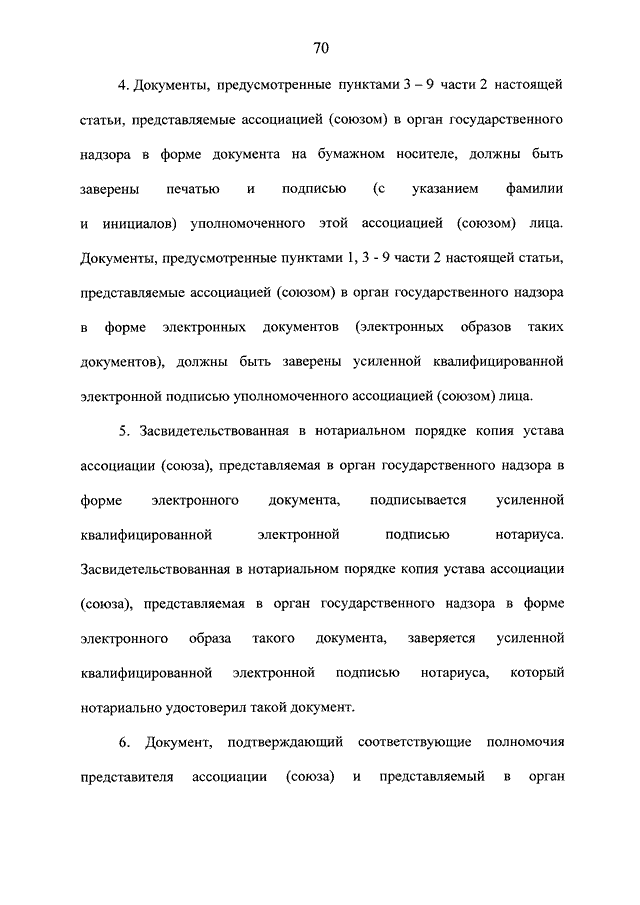 70

4. Документы, предусмотренные пунктами 3 – 9 части 2 настоящей статьи, представляемые ассоциацией (союзом) в орган государственного надзора в форме документа на бумажном носителе, должны быть заверены печатью и подписью (с указанием фамилии и инициалов) уполномоченного этой ассоциацией (союзом) лица. Документы, предусмотренные пунктами 1, 3 - 9 части 2 настоящей статьи, представляемые ассоциацией (союзом) в орган государственного надзора в форме электронных документов (электронных образов таких документов), должны быть заверены усиленной квалифицированной электронной подписью уполномоченного ассоциацией (союзом) лица.

5. Засвидетельствованная в нотариальном порядке копия устава ассоциации (союза), представляемая в орган государственного надзора в форме электронного документа, подписывается усиленной квалифицированной электронной подписью нотариуса. Засвидетельствованная в нотариальном порядке копия устава ассоциации (союза), представляемая в орган государственного надзора в форме электронного образа такого документа, заверяется усиленной квалифицированной электронной подписью нотариуса, который нотариально удостоверил такой документ.

6. Документ, подтверждающий соответствующие полномочия представителя ассоциации (союза) и представляемый в орган